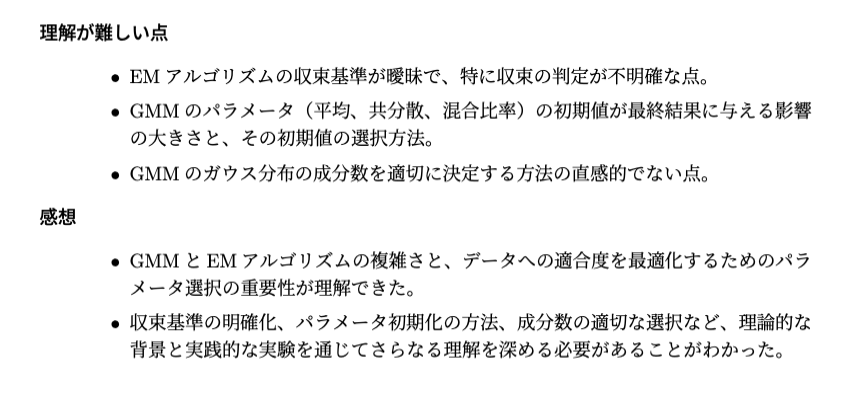 理解が難しい点

• EMアルゴリズムの収束基準が曖昧で、特に収束の判定が不明確な点。
• GMMのパラメータ（平均、共分散、混合比率）の初期値が最終結果に与える影響の大きさと、その初期値の選択方法。
• GMMのガウス分布の成分数を適切に決定する方法の直感的でない点。

感想

• GMMとEMアルゴリズムの複雑さと、データへの適合度を最適化するためのパラメータ選択の重要性が理解できた。
• 収束基準の明確化、パラメータ初期化の方法、成分数の適切な選択など、理論的な背景と実践的な実験を通じてさらなる理解を深める必要があることがわかった。